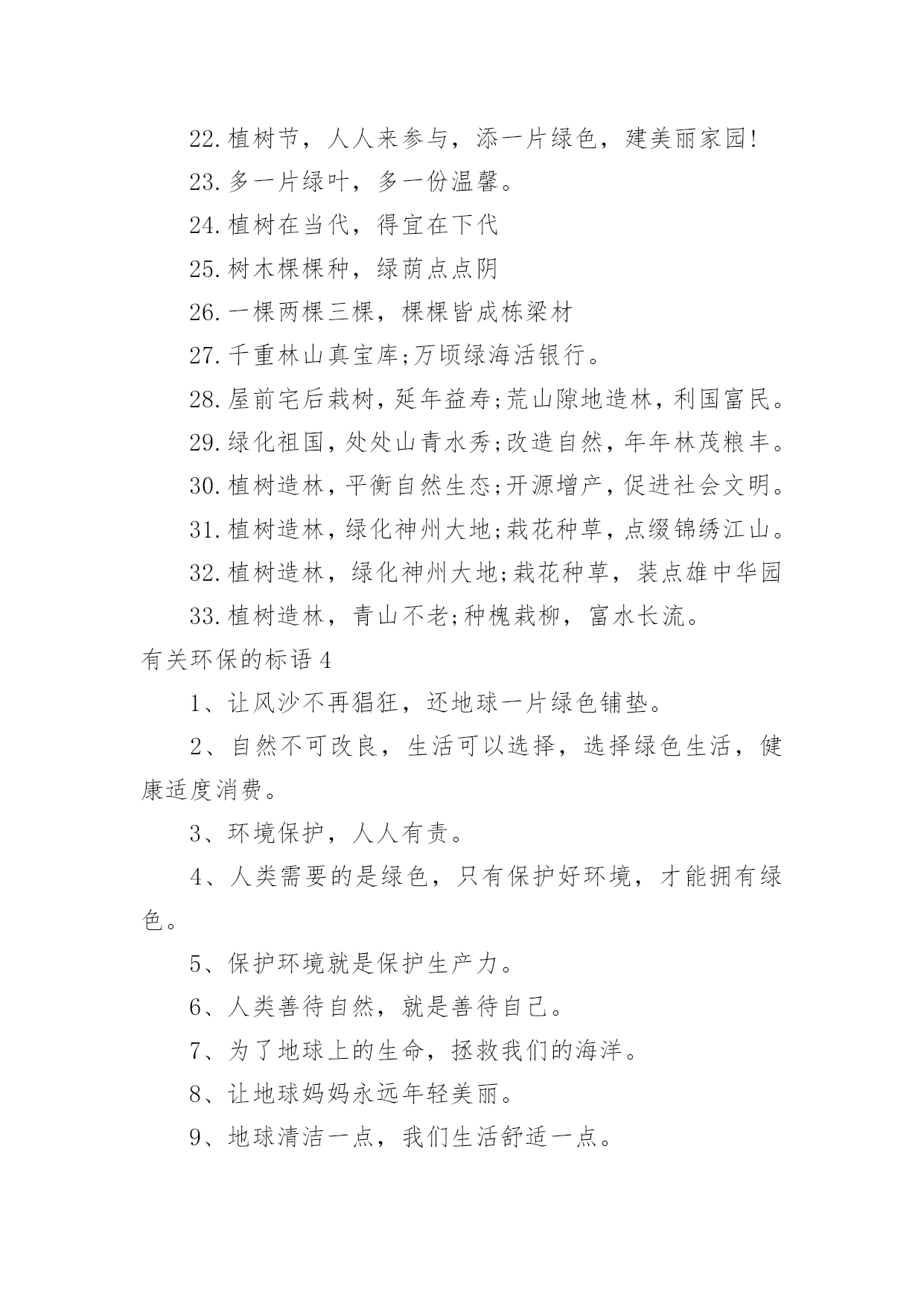 22.植树节，人人来参与，添一片绿色，建美丽家园!

23.多一片绿叶，多一份温馨。

24.植树在当代，得宜在下代

25.树木棵棵种，绿荫点点阴

26.一棵两棵三棵，棵棵皆成栋梁材

27.千重林山真宝库;万顷绿海活银行。

28.屋前宅后栽树，延年益寿;荒山隙地造林，利国富民。

29.绿化祖国，处处山青水秀;改造自然，年年林茂粮丰。

30.植树造林，平衡自然生态;开源增产，促进社会文明。

31.植树造林，绿化神州大地;栽花种草，点缀锦绣江山。

32.植树造林，绿化神州大地;栽花种草，装点雄中华园

33.植树造林，青山不老;种槐栽柳，富水长流。

有关环保的标语4

1、让风沙不再猖狂，还地球一片绿色铺垫。

2、自然不可改良，生活可以选择，选择绿色生活，健康适度消费。

3、环境保护，人人有责。

4、人类需要的是绿色，只有保护好环境，才能拥有绿色。

5、保护环境就是保护生产力。

6、人类善待自然，就是善待自己。

7、为了地球上的生命，拯救我们的海洋。

8、让地球妈妈永远年轻美丽。

9、地球清洁一点，我们生活舒适一点。